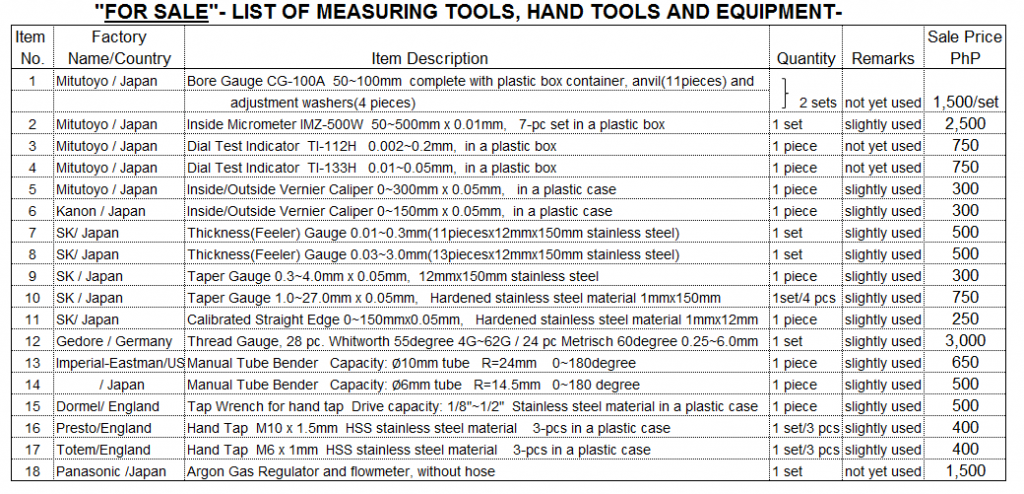 "FOR SALE"- LIST OF MEASURING TOOLS, HAND TOOLS AND EQUIPMENT-

| Item No. | Factory Name/Country | Item Description | Quantity | Remarks | Sale Price PhP |
|---|---|---|---|---|---|
| 1 | Mitutoyo / Japan | Bore Gauge CG-100A 50~100mm complete with plastic box container, anvil(11pieces) and adjustment washers(4 pieces) | 2 sets | not yet used | 1,500/set |
| 2 | Mitutoyo / Japan | Inside Micrometer IMZ-500W 50~500mm x 0.01mm, 7-pc set in a plastic box | 1 set | slightly used | 2,500 |
| 3 | Mitutoyo / Japan | Dial Test Indicator TI-112H 0.002~0.2mm, in a plastic box | 1 piece | not yet used | 750 |
| 4 | Mitutoyo / Japan | Dial Test Indicator TI-133H 0.01~0.05mm, in a plastic box | 1 piece | not yet used | 750 |
| 5 | Mitutoyo / Japan | Inside/Outside Vernier Caliper 0~300mm x 0.05mm, in a plastic case | 1 piece | slightly used | 300 |
| 6 | Kanon / Japan | Inside/Outside Vernier Caliper 0~150mm x 0.05mm, in a plastic case | 1 piece | slightly used | 300 |
| 7 | SK/ Japan | Thickness(Feeler) Gauge 0.01~0.3mm(11piecesx12mmx150mm stainless steel) | 1 set | slightly used | 500 |
| 8 | SK/ Japan | Thickness(Feeler) Gauge 0.03~3.0mm(13piecesx12mmx150mm stainless steel) | 1 set | slightly used | 500 |
| 9 | SK / Japan | Taper Gauge 0.3~4.0mm x 0.05mm, 12mmx150mm stainless steel | 1 piece | slightly used | 300 |
| 10 | SK / Japan | Taper Gauge 1.0~27.0mm x 0.05mm, Hardened stainless steel material 1mmx150mm | 1set/4 pcs | slightly used | 750 |
| 11 | SK/ Japan | Calibrated Straight Edge 0~150mmx0.05mm, Hardened stainless steel material 1mmx12mm | 1 piece | slightly used | 250 |
| 12 | Gedore / Germany | Thread Gauge, 28 pc. Whitworth 55degree 4G~62G / 24 pc Metrisch 60degree 0.25~6.0mm | 1 set | slightly used | 3,000 |
| 13 | Imperial-Eastman/US | Manual Tube Bender Capacity: Ø10mm tube R=24mm 0~180degree | 1 piece | slightly used | 650 |
| 14 | / Japan | Manual Tube Bender Capacity: Ø6mm tube R=14.5mm 0~180 degree | 1 piece | slightly used | 500 |
| 15 | Dormel/ England | Tap Wrench for hand tap Drive capacity: 1/8"~1/2" Stainless steel material in a plastic case | 1 piece | slightly used | 500 |
| 16 | Presto/England | Hand Tap M10 x 1.5mm HSS stainless steel material 3-pcs in a plastic case | 1 set/3 pcs | slightly used | 400 |
| 17 | Totem/England | Hand Tap M6 x 1mm HSS stainless steel material 3-pcs in a plastic case | 1 set/3 pcs | slightly used | 400 |
| 18 | Panasonic /Japan | Argon Gas Regulator and flowmeter, without hose | 1 set | not yet used | 1,500 |